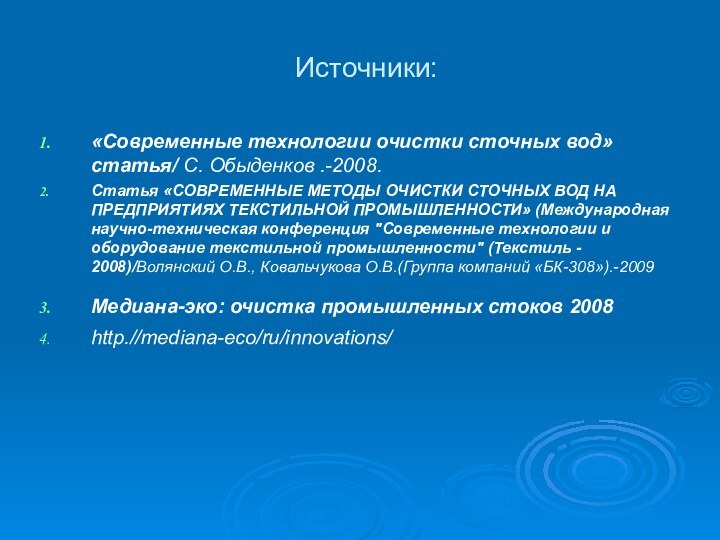 Источники:

1. «Современные технологии очистки сточных вод» статья/ С. Обыденков .-2008.

2. Статья «СОВРЕМЕННЫЕ МЕТОДЫ ОЧИСТКИ СТОЧНЫХ ВОД НА ПРЕДПРИЯТИЯХ ТЕКСТИЛЬНОЙ ПРОМЫШЛЕННОСТИ» (Международная научно-техническая конференция "Современные технологии и оборудование текстильной промышленности" (Текстиль - 2008)/Волянский О.В., Ковальчукова О.В.(Группа компаний «БК-308»).-2009

3. Медиана-эко: очистка промышленных стоков 2008

4. http.//mediana-eco/ru/innovations/